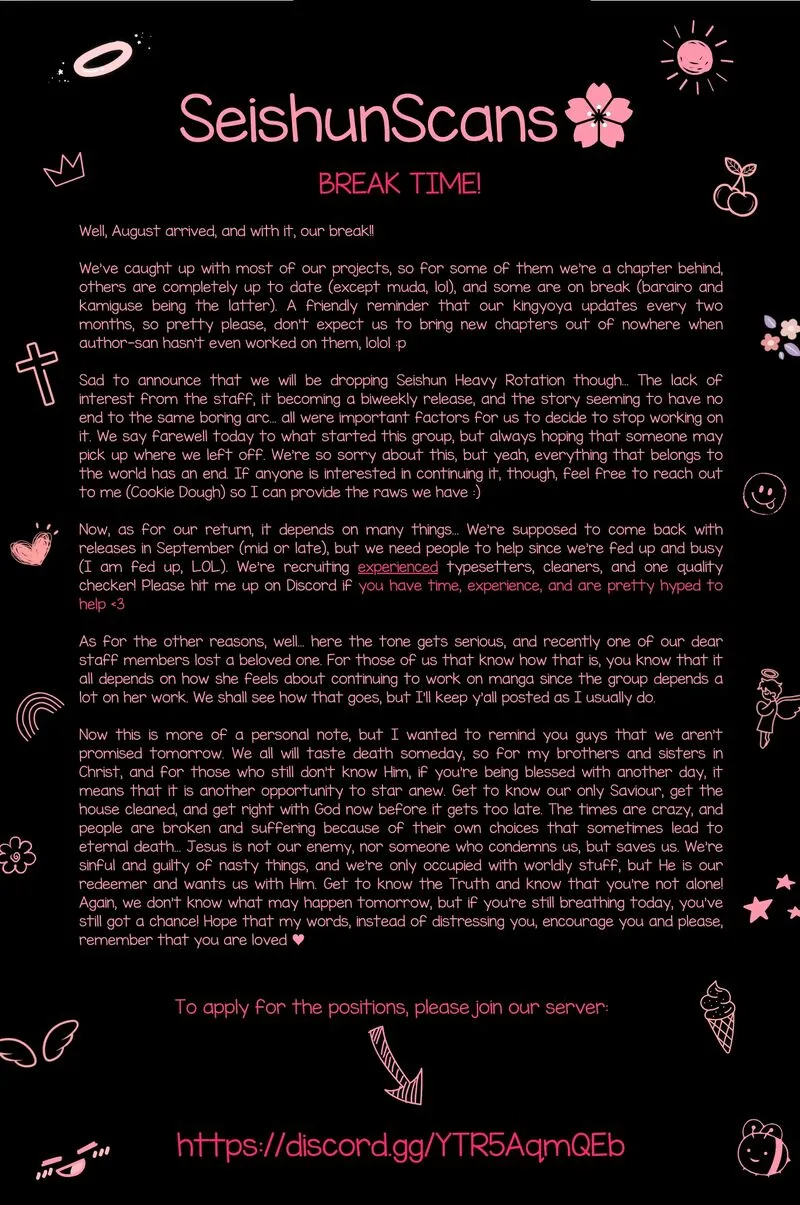 SeishunScans

BREAK TIME!

Well, August arrived, and with it, our break!!

We've caught up with most of our projects, so for some of them we're a chapter behind, others are completely up to date (except muda, lol), and some are on break (barairo and kamiguse being the latter). A friendly reminder that our kingyoya updates every two months, so pretty please, don't expect us to bring new chapters out of nowhere when author-san hasn't even worked on them, lolol :p

Sad to announce that we will be dropping Seishun Heavy Rotation though... The lack of interest from the staff, it becoming a biweekly release, and the story seeming to have no end to the same boring arc... all were important factors for us to decide to stop working on it. We say farewell today to what started this group, but always hoping that someone may pick up where we left off. We're so sorry about this, but yeah, everything that belongs to the world has an end. If anyone is interested in continuing it, though, feel free to reach out to me (Cookie Dough) so I can provide the raws we have :)

Now, as for our return, it depends on many things... We're supposed to come back with releases in September (mid or late), but we need people to help since we're fed up and busy (I am fed up, LOL). We're recruiting experienced typesetters, cleaners, and one quality checker! Please hit me up on Discord if you have time, experience, and are pretty hyped to help <3

As for the other reasons, well... here the tone gets serious, and recently one of our dear staff members lost a beloved one. For those of us that know how that is, you know that it all depends on how she feels about continuing to work on manga since the group depends a lot on her work. We shall see how that goes, but I'll keep y'all posted as I usually do.

Now this is more of a personal note, but I wanted to remind you guys that we aren't promised tomorrow. We all will taste death someday, so for my brothers and sisters in Christ, and for those who still don't know Him, if you're being blessed with another day, it means that it is another opportunity to star anew. Get to know our only Saviour, get the house cleaned, and get right with God now before it gets too late. The times are crazy, and people are broken and suffering because of their own choices that sometimes lead to eternal death... Jesus is not our enemy, nor someone who condemns us, but saves us. We're sinful and guilty of nasty things, and we're only occupied with worldly stuff, but He is our redeemer and wants us with Him. Get to know the Truth and know that you're not alone! Again, we don't know what may happen tomorrow, but if you're still breathing today, you've still got a chance! Hope that my words, instead of distressing you, encourage you and please, remember that you are loved ♥

To apply for the positions, please join our server:

https://discord.gg/YTR5AqmQEb